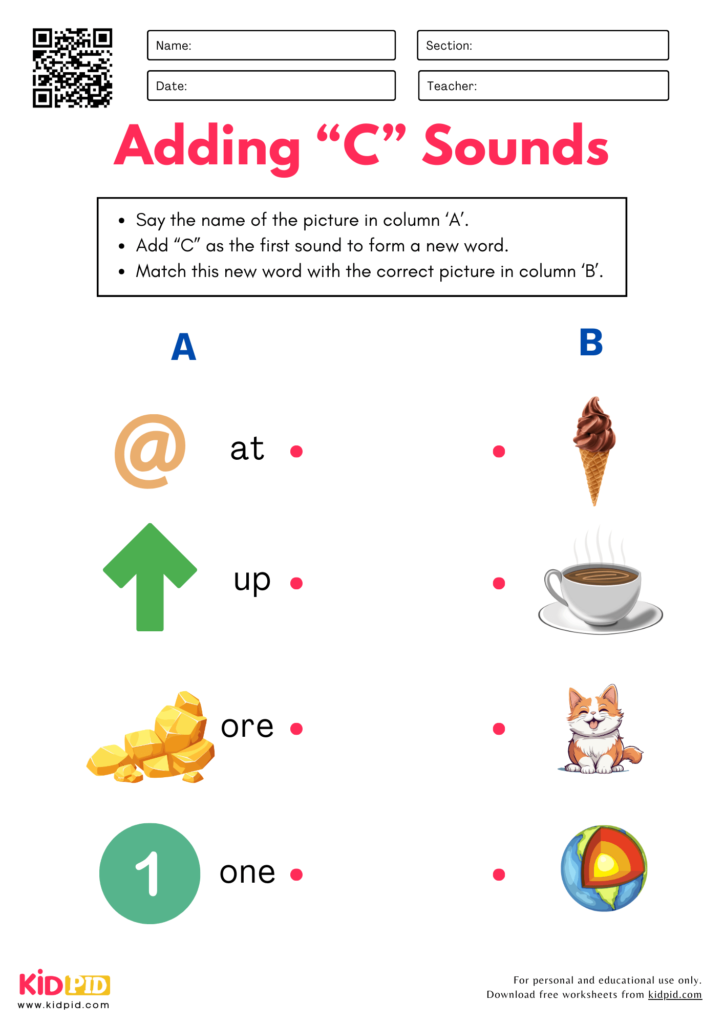 Name:
Section:
Date:
Teacher:

Adding “C” Sounds

- Say the name of the picture in column ‘A’.
- Add “C” as the first sound to form a new word.
- Match this new word with the correct picture in column ‘B’.

A

B

@ at

up

ore

1 one

KIDPID
www.kidpid.com

For personal and educational use only.
Download free worksheets from kidpid.com